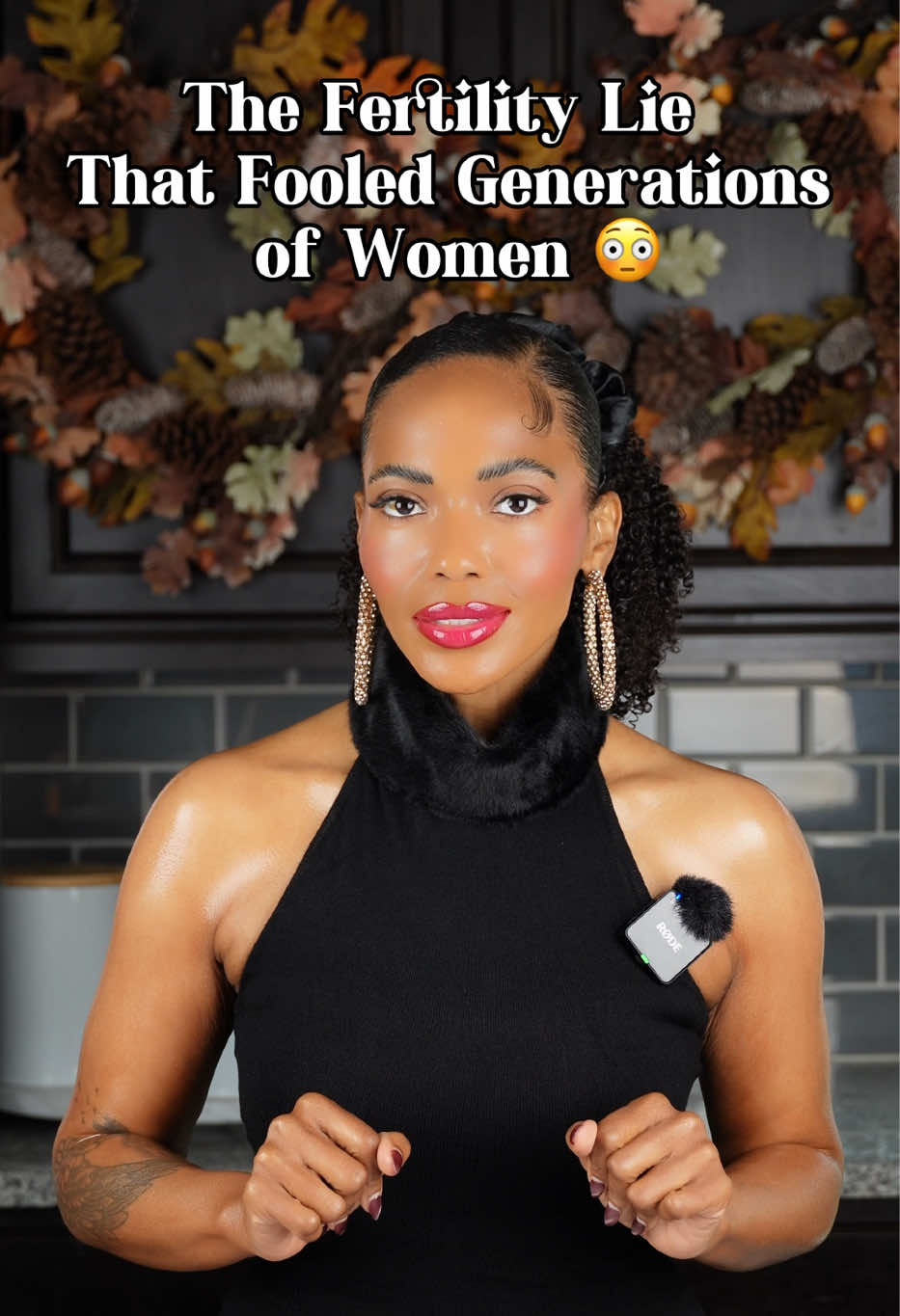 The Fertility Lie That Fooled Generations of Women 😳

RØDE